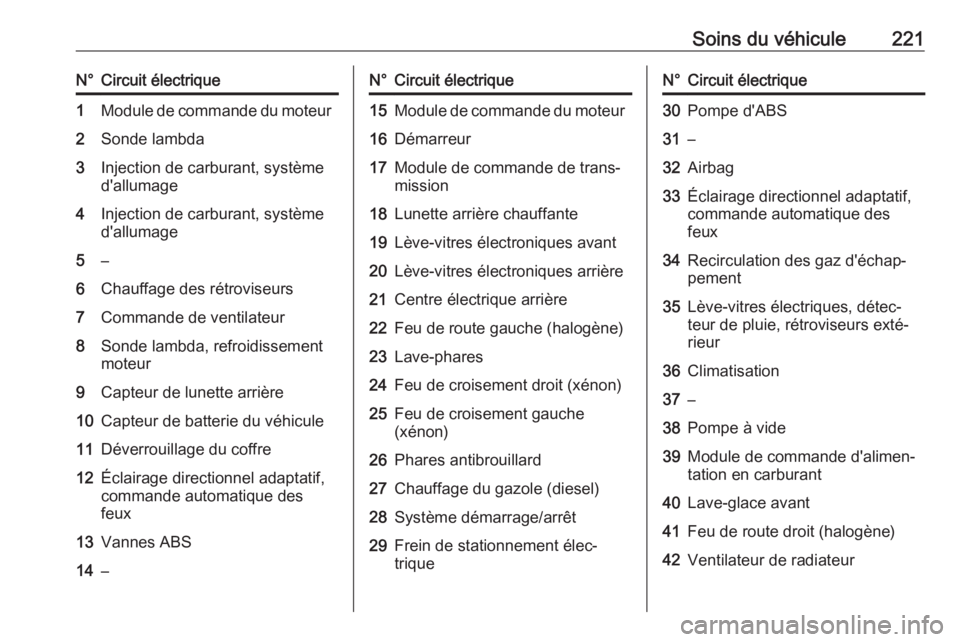 Soins du véhicule 221

| N° | Circuit électrique |
|---|---|
| 1 | Module de commande du moteur |
| 2 | Sonde lambda |
| 3 | Injection de carburant, système d'allumage |
| 4 | Injection de carburant, système d'allumage |
| 5 | – |
| 6 | Chauffage des rétroviseurs |
| 7 | Commande de ventilateur |
| 8 | Sonde lambda, refroidissement moteur |
| 9 | Capteur de lunette arrière |
| 10 | Capteur de batterie du véhicule |
| 11 | Déverrouillage du coffre |
| 12 | Éclairage directionnel adaptatif, commande automatique des feux |
| 13 | Vannes ABS |
| 14 | – |

| N° | Circuit électrique |
|---|---|
| 15 | Module de commande du moteur |
| 16 | Démarreur |
| 17 | Module de commande de transmission |
| 18 | Lunette arrière chauffante |
| 19 | Lève-vitres électroniques avant |
| 20 | Lève-vitres électroniques arrière |
| 21 | Centre électrique arrière |
| 22 | Feu de route gauche (halogène) |
| 23 | Lave-phares |
| 24 | Feu de croisement droit (xénon) |
| 25 | Feu de croisement gauche (xénon) |
| 26 | Phares antibrouillard |
| 27 | Chauffage du gazole (diesel) |
| 28 | Système démarrage/arrêt |
| 29 | Frein de stationnement électrique |

| N° | Circuit électrique |
|---|---|
| 30 | Pompe d'ABS |
| 31 | – |
| 32 | Airbag |
| 33 | Éclairage directionnel adaptatif, commande automatique des feux |
| 34 | Recirculation des gaz d'échappement |
| 35 | Lève-vitres électriques, détecteur de pluie, rétroviseurs extérieur |
| 36 | Climatisation |
| 37 | – |
| 38 | Pompe à vide |
| 39 | Module de commande d'alimentation en carburant |
| 40 | Lave-glace avant |
| 41 | Feu de route droit (halogène) |
| 42 | Ventilateur de radiateur |

carmanualsonline.info